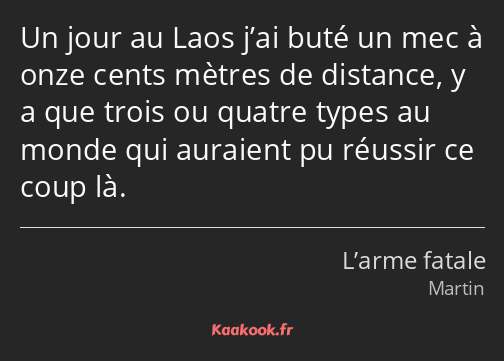 Un jour au Laos j’ai buté un mec à onze cents mètres de distance, y a que trois ou quatre types au monde qui auraient pu réussir ce coup là.

L’arme fatale
Martin

Kaakook.fr